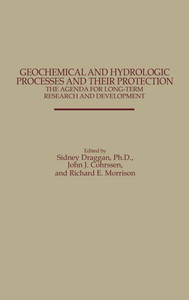 GEOCHEMICAL AND HYDROLOGIC PROCESSES AND THEIR PROTECTION
THE AGENDA FOR LONG-TERM RESEARCH AND DEVELOPMENT

Edited by
Sidney Draggan, Ph.D.,
John J. Cohrssen,
and Richard E. Morrison